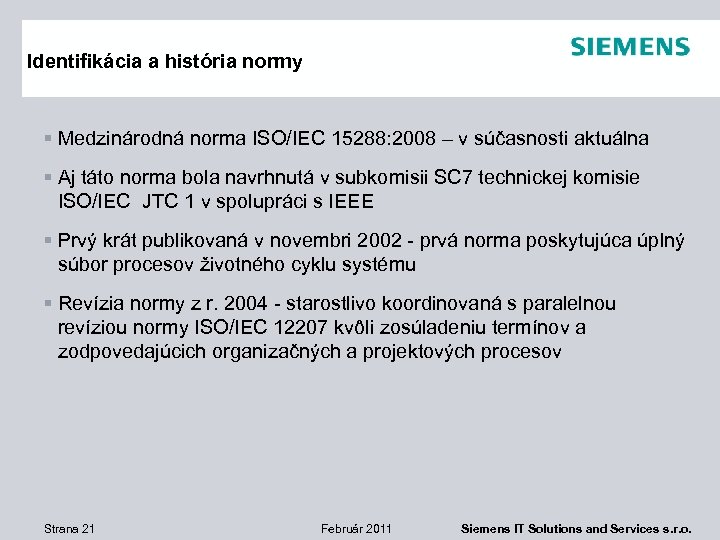 Identifikácia a história normy

SIEMENS

▪ Medzinárodná norma ISO/IEC 15288:2008 – v súčasnosti aktuálna

▪ Aj táto norma bola navrhnutá v subkomisii SC7 technickej komisie ISO/IEC JTC 1 v spolupráci s IEEE

▪ Prvý krát publikovaná v novembri 2002 - prvá norma poskytujúca úplný súbor procesov životného cyklu systému

▪ Revízia normy z r. 2004 - starostlivo koordinovaná s paralelnou revíziou normy ISO/IEC 12207 kvôli zosúladeniu termínov a zodpovedajúcich organizačných a projektových procesov

Strana 21

Február 2011

Siemens IT Solutions and Services s.r.o.